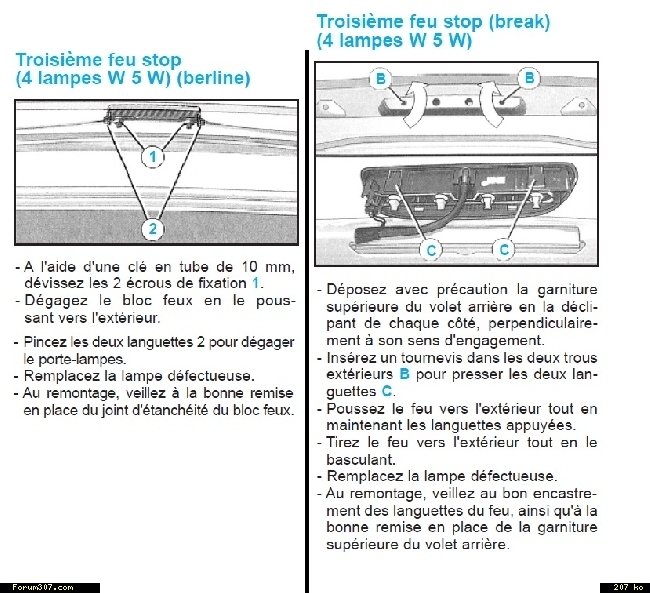 Troisième feu stop
(4 lampes W 5 W) (berline)

1

2

- A l'aide d'une clé en tube de 10 mm, dévissez les 2 écrous de fixation 1.
- Dégagez le bloc feux en le poussant vers l'extérieur.

- Pincez les deux languettes 2 pour dégager le porte-lampes.
- Remplacez la lampe défectueuse.
- Au remontage, veillez à la bonne remise en place du joint d'étanchéité du bloc feux.

Troisième feu stop (break)
(4 lampes W 5 W)

B

B

C

C

- Déposez avec précaution la garniture supérieure du volet arrière en la déclipant de chaque côté, perpendiculairement à son sens d'engagement.
- Insérez un tournevis dans les deux trous extérieurs B pour presser les deux languettes C.
- Poussez le feu vers l'extérieur tout en maintenant les languettes appuyées.
- Tirez le feu vers l'extérieur tout en le basculant.
- Remplacez la lampe défectueuse.
- Au remontage, veillez au bon encastrement des languettes du feu, ainsi qu'à la bonne remise en place de la garniture supérieure du volet arrière.

Forum307.com

207 ko